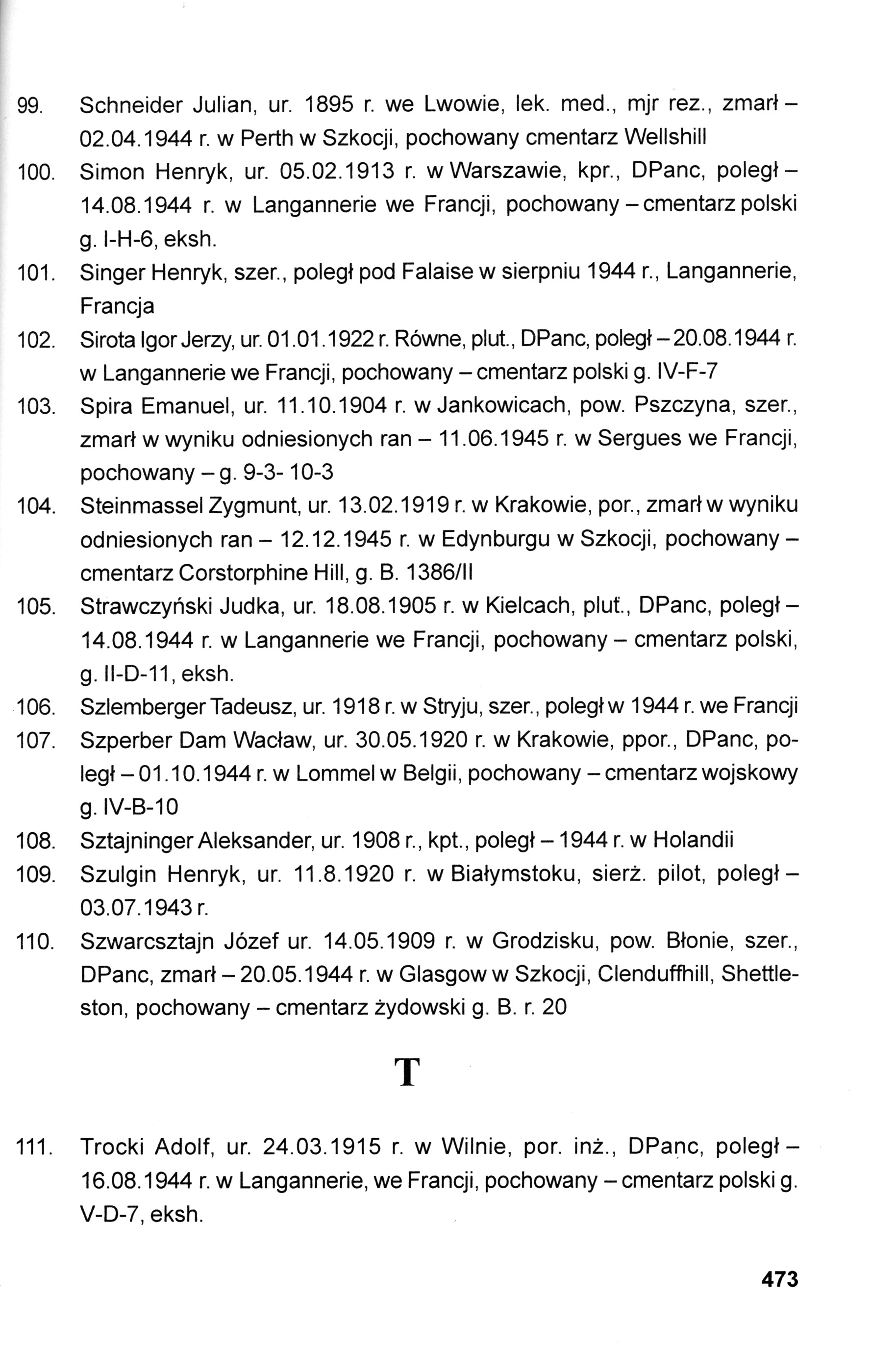 99. Schneider Julian, ur. 1895 r. we Lwowie, lek. med., mjr rez., zmarł – 02.04.1944 r. w Perth w Szkocji, pochowany cmentarz Wellshill

100. Simon Henryk, ur. 05.02.1913 r. w Warszawie, kpr., DPanc, poległ – 14.08.1944 r. w Langannerie we Francji, pochowany – cmentarz polski g. I-H-6, eksh.

101. Singer Henryk, szer., poległ pod Falaise w sierpniu 1944 r., Langannerie, Francja

102. Sirota Igor Jerzy, ur. 01.01.1922 r. Równe, plut., DPanc, poległ – 20.08.1944 r. w Langannerie we Francji, pochowany – cmentarz polski g. IV-F-7

103. Spira Emanuel, ur. 11.10.1904 r. w Jankowicach, pow. Pszczyna, szer., zmarł w wyniku odniesionych ran – 11.06.1945 r. w Sergues we Francji, pochowany – g. 9-3- 10-3

104. Steinmassel Zygmunt, ur. 13.02.1919 r. w Krakowie, por., zmarł w wyniku odniesionych ran – 12.12.1945 r. w Edynburgu w Szkocji, pochowany – cmentarz Corstorphine Hill, g. B. 1386/II

105. Strawczyński Judka, ur. 18.08.1905 r. w Kielcach, plut., DPanc, poległ – 14.08.1944 r. w Langannerie we Francji, pochowany – cmentarz polski, g. II-D-11, eksh.

106. Szlemberger Tadeusz, ur. 1918 r. w Stryju, szer., poległ w 1944 r. we Francji

107. Szperber Dam Wacław, ur. 30.05.1920 r. w Krakowie, ppor., DPanc, poległ – 01.10.1944 r. w Lommel w Belgii, pochowany – cmentarz wojskowy g. IV-B-10

108. Sztajninger Aleksander, ur. 1908 r., kpt., poległ – 1944 r. w Holandii

109. Szulgin Henryk, ur. 11.8.1920 r. w Białymstoku, sierż. pilot, poległ – 03.07.1943 r.

110. Szwarcsztajn Józef ur. 14.05.1909 r. w Grodzisku, pow. Błonie, szer., DPanc, zmarł – 20.05.1944 r. w Glasgow w Szkocji, Clenduffhill, Shettleston, pochowany – cmentarz żydowski g. B. r. 20

T

111. Trocki Adolf, ur. 24.03.1915 r. w Wilnie, por. inż., DPanc, poległ – 16.08.1944 r. w Langannerie, we Francji, pochowany – cmentarz polski g. V-D-7, eksh.

473